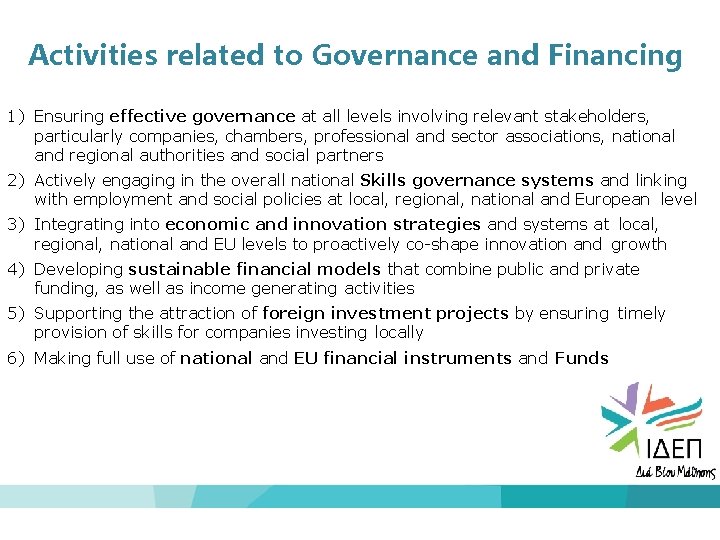 Activities related to Governance and Financing

1) Ensuring effective governance at all levels involving relevant stakeholders, particularly companies, chambers, professional and sector associations, national and regional authorities and social partners

2) Actively engaging in the overall national Skills governance systems and linking with employment and social policies at local, regional, national and European level

3) Integrating into economic and innovation strategies and systems at local, regional, national and EU levels to proactively co-shape innovation and growth

4) Developing sustainable financial models that combine public and private funding, as well as income generating activities

5) Supporting the attraction of foreign investment projects by ensuring timely provision of skills for companies investing locally

6) Making full use of national and EU financial instruments and Funds

ΙΔΕΠ
Διά Βίου Μάθησης